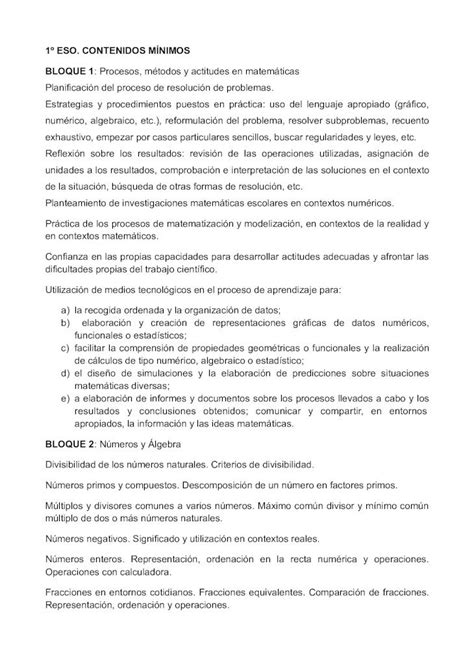 1º ESO. CONTENIDOS MÍNIMOS

BLOQUE 1: Procesos, métodos y actitudes en matemáticas

Planificación del proceso de resolución de problemas.

Estrategias y procedimientos puestos en práctica: uso del lenguaje apropiado (gráfico, numérico, algebraico, etc.), reformulación del problema, resolver subproblemas, recuento exhaustivo, empezar por casos particulares sencillos, buscar regularidades y leyes, etc.

Reflexión sobre los resultados: revisión de las operaciones utilizadas, asignación de unidades a los resultados, comprobación e interpretación de las soluciones en el contexto de la situación, búsqueda de otras formas de resolución, etc.

Planteamiento de investigaciones matemáticas escolares en contextos numéricos.

Práctica de los procesos de matematización y modelización, en contextos de la realidad y en contextos matemáticos.

Confianza en las propias capacidades para desarrollar actitudes adecuadas y afrontar las dificultades propias del trabajo científico.

Utilización de medios tecnológicos en el proceso de aprendizaje para:

a) la recogida ordenada y la organización de datos;
b) elaboración y creación de representaciones gráficas de datos numéricos, funcionales o estadísticos;
c) facilitar la comprensión de propiedades geométricas o funcionales y la realización de cálculos de tipo numérico, algebraico o estadístico;
d) el diseño de simulaciones y la elaboración de predicciones sobre situaciones matemáticas diversas;
e) a elaboración de informes y documentos sobre los procesos llevados a cabo y los resultados y conclusiones obtenidos; comunicar y compartir, en entornos apropiados, la información y las ideas matemáticas.

BLOQUE 2: Números y Álgebra

Divisibilidad de los números naturales. Criterios de divisibilidad.

Números primos y compuestos. Descomposición de un número en factores primos.

Múltiplos y divisores comunes a varios números. Máximo común divisor y mínimo común múltiplo de dos o más números naturales.

Números negativos. Significado y utilización en contextos reales.

Números enteros. Representación, ordenación en la recta numérica y operaciones. Operaciones con calculadora.

Fracciones en entornos cotidianos. Fracciones equivalentes. Comparación de fracciones. Representación, ordenación y operaciones.